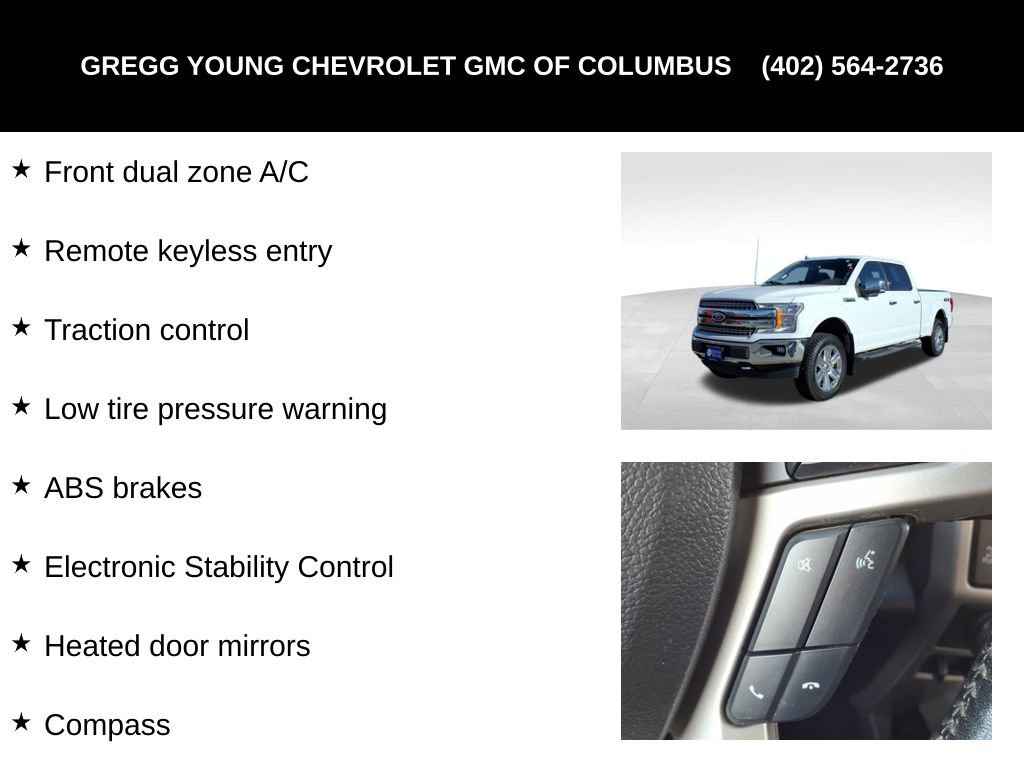 GREGG YOUNG CHEVROLET GMC OF COLUMBUS (402) 564-2736

★ Front dual zone A/C

★ Remote keyless entry

★ Traction control

★ Low tire pressure warning

★ ABS brakes

★ Electronic Stability Control

★ Heated door mirrors

★ Compass